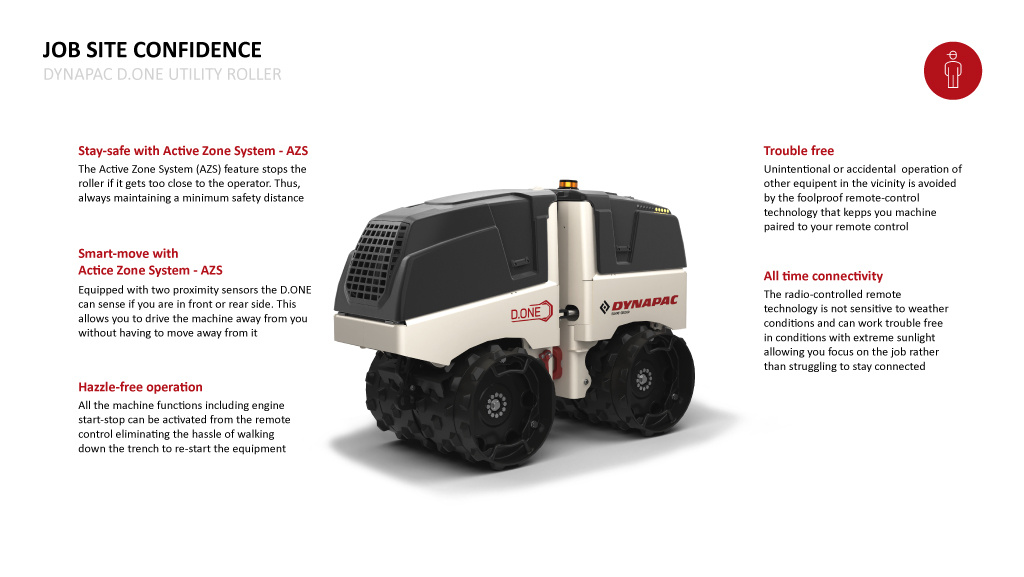 JOB SITE CONFIDENCE
DYNAPAC D.ONE UTILITY ROLLER

Stay-safe with Active Zone System - AZS
The Active Zone System (AZS) feature stops the roller if it gets too close to the operator. Thus, always maintaining a minimum safety distance

Smart-move with
Actice Zone System - AZS
Equipped with two proximity sensors the D.ONE can sense if you are in front or rear side. This allows you to drive the machine away from you without having to move away from it

Hazzle-free operation
All the machine functions including engine start-stop can be activated from the remote control eliminating the hassle of walking down the trench to re-start the equipment

D.ONE
DYNAPAC

Trouble free
Unintentional or accidental operation of other equipent in the vicinity is avoided by the foolproof remote-control technology that kepps you machine paired to your remote control

All time connectivity
The radio-controlled remote technology is not sensitive to weather conditions and can work trouble free in conditions with extreme sunlight allowing you focus on the job rather than struggling to stay connected